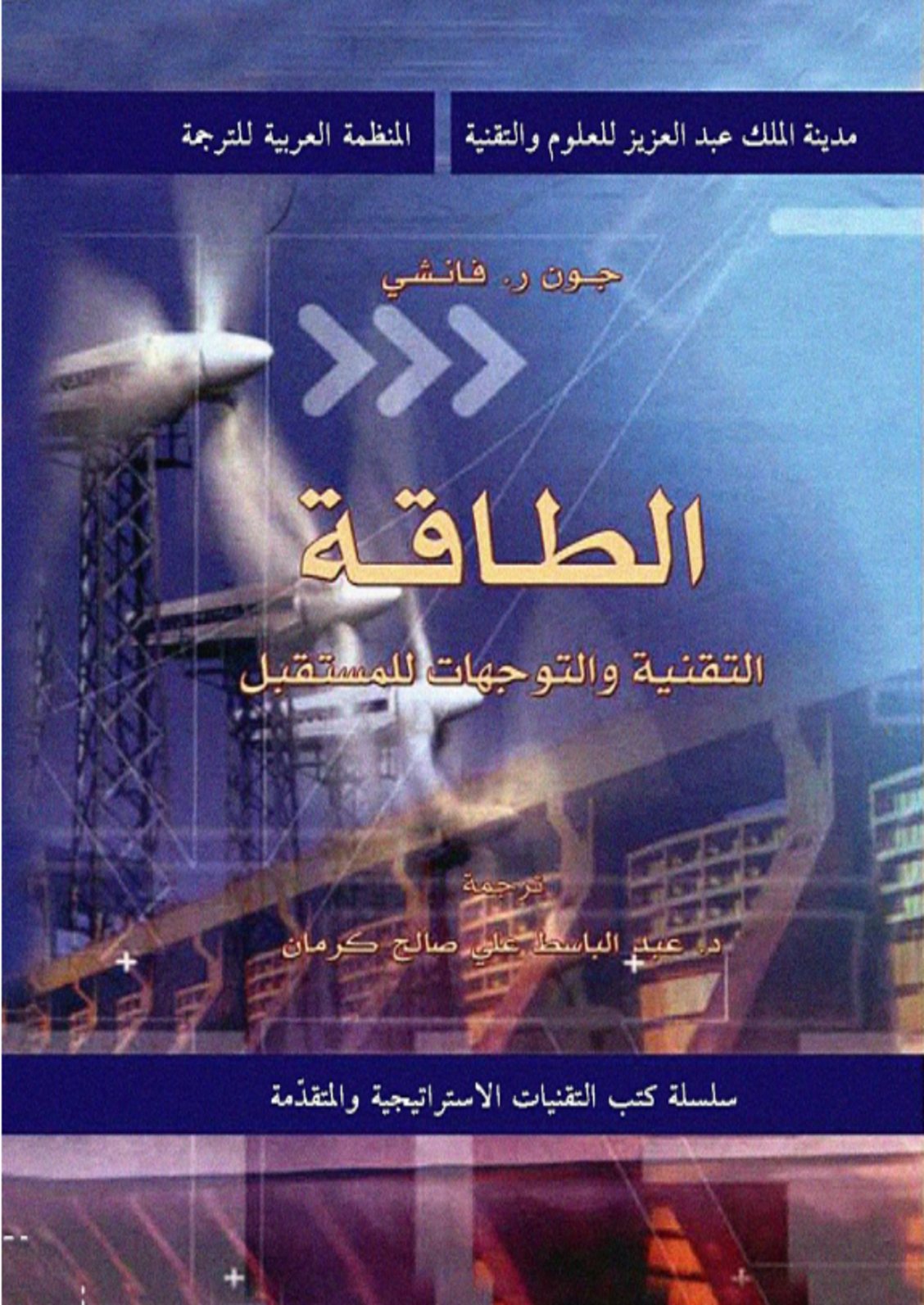 مدينة الملك عبد العزيز للعلوم والتقنية

المنظمة العربية للترجمة

جون ر. فانشي

الطاقة

التقنية والتوجهات للمستقبل

ترجمة

د. عبد الباسط علي صالح كرمان

سلسلة كتب التقنيات الاستراتيجية والمتقدّمة